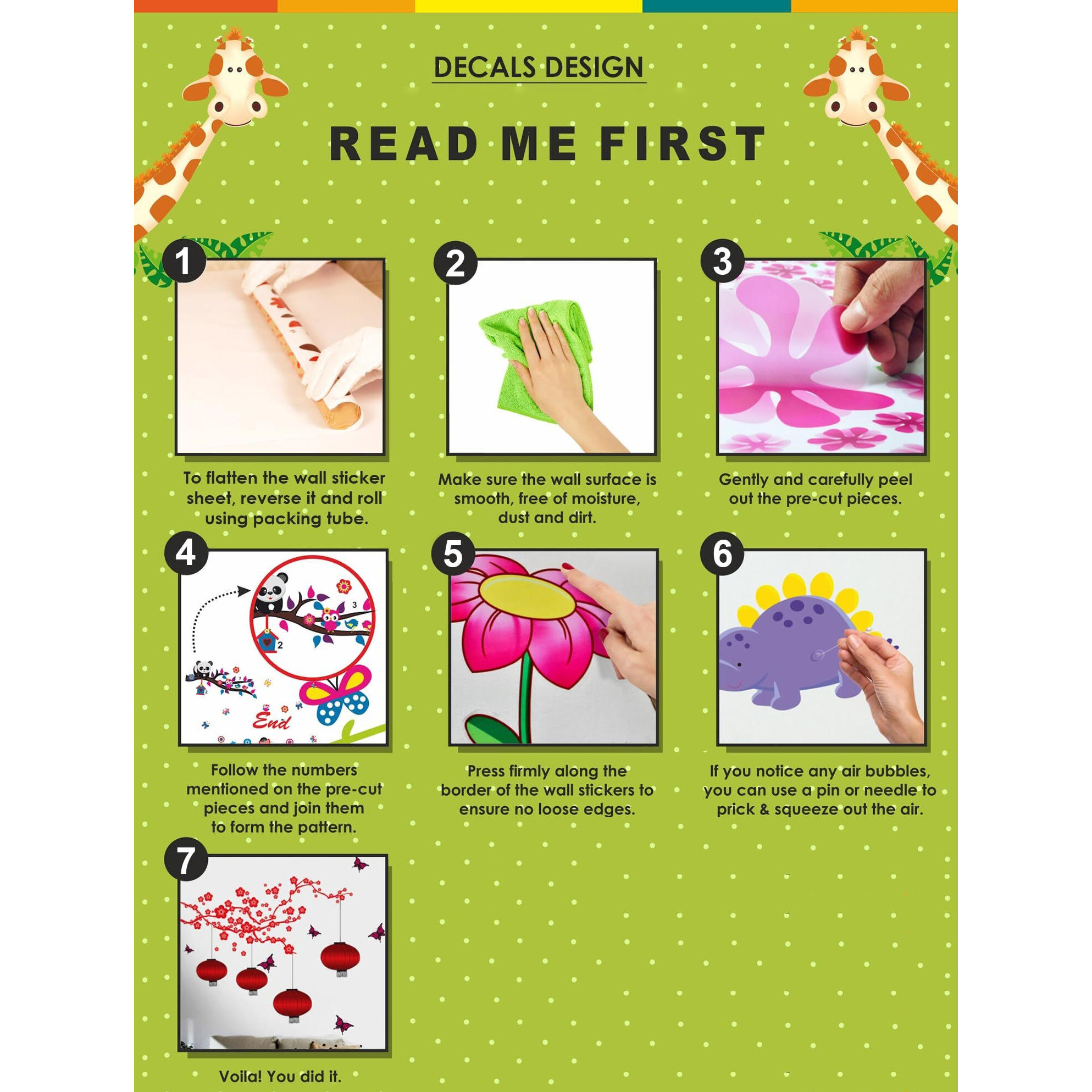 DECALS DESIGN

READ ME FIRST

1

To flatten the wall sticker sheet, reverse it and roll using packing tube.

2

Make sure the wall surface is smooth, free of moisture, dust and dirt.

3

Gently and carefully peel out the pre-cut pieces.

4

3

2

End

Follow the numbers mentioned on the pre-cut pieces and join them to form the pattern.

5

Press firmly along the border of the wall stickers to ensure no loose edges.

6

If you notice any air bubbles, you can use a pin or needle to prick & squeeze out the air.

7

Voila! You did it.